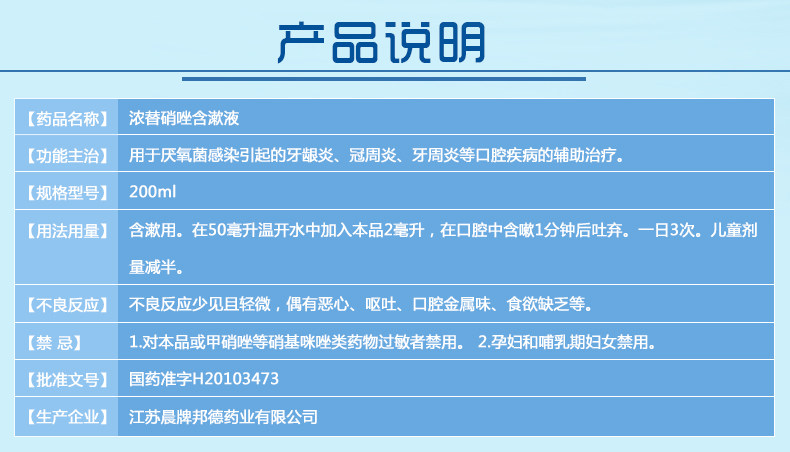 产品说明

【药品名称】
浓替硝唑含漱液

【功能主治】
用于厌氧菌感染引起的牙龈炎、冠周炎、牙周炎等口腔疾病的辅助治疗。

【规格型号】
200ml

【用法用量】
含漱用。在50毫升温开水中加入本品2毫升，在口腔中含嗽1分钟后吐弃。一日3次。儿童剂量减半。

【不良反应】
不良反应少见且轻微，偶有恶心、呕吐、口腔金属味、食欲缺乏等。

【禁 忌】
1.对本品或甲硝唑等硝基咪唑类药物过敏者禁用。 2.孕妇和哺乳期妇女禁用。

【批准文号】
国药准字H20103473

【生产企业】
江苏晨牌邦德药业有限公司